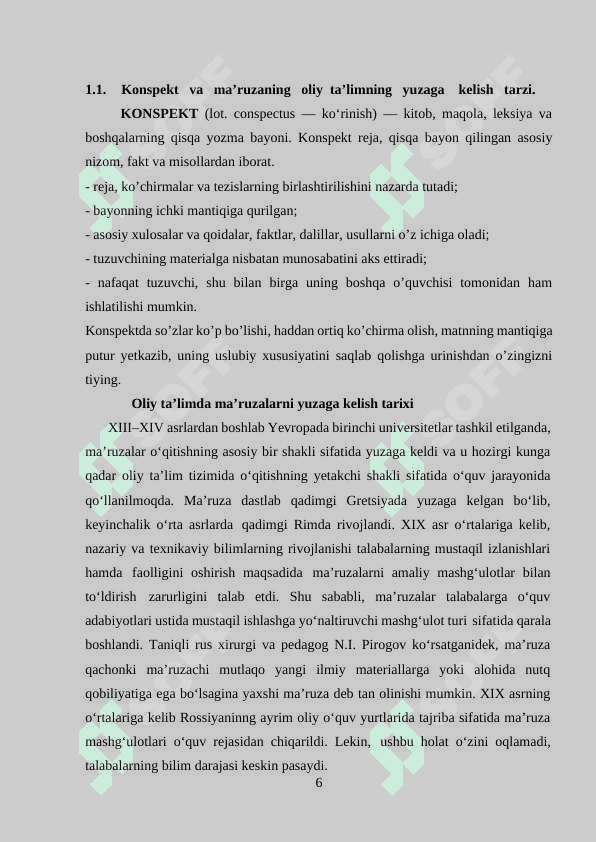 1.1. Konspekt va ma’ruzaning oliy ta’limning yuzaga kelish tarzi.

KONSPEKT (lot. conspectus — ko‘rinish) — kitob, maqola, leksiya va boshqalarning qisqa yozma bayoni. Konspekt reja, qisqa bayon qilingan asosiy nizom, fakt va misollardan iborat.

- reja, ko’chirmalar va tezislarning birlashtirilishini nazarda tutadi;
- bayonning ichki mantiqiga qurilgan;
- asosiy xulosalar va qoidalar, faktlar, dalillar, usullarni o’z ichiga oladi;
- tuzuvchining materialga nisbatan munosabatini aks ettiradi;
- nafaqat tuzuvchi, shu bilan birga uning boshqa o’quvchisi tomonidan ham ishlatilishi mumkin.

Konspektda so’zlar ko’p bo’lishi, haddan ortiq ko’chirma olish, matnning mantiqiga putur yetkazib, uning uslubiy xususiyatini saqlab qolishga urinishdan o’zingizni tiying.

Oliy ta’limda ma’ruzalarni yuzaga kelish tarixi

XIII–XIV asrlardan boshlab Yevropada birinchi universitetlar tashkil etilganda, ma’ruzalar o‘qitishning asosiy bir shakli sifatida yuzaga keldi va u hozirgi kunga qadar oliy ta’lim tizimida o‘qitishning yetakchi shakli sifatida o‘quv jarayonida qo‘llanilmoqda. Ma’ruza dastlab qadimgi Gretsiyada yuzaga kelgan bo‘lib, keyinchalik o‘rta asrlarda qadimgi Rimda rivojlandi. XIX asr o‘rtalariga kelib, nazariy va texnikaviy bilimlarning rivojlanishi talabalarning mustaqil izlanishlari hamda faolligini oshirish maqsadida ma’ruzalarni amaliy mashg‘ulotlar bilan to‘ldirish zarurligini talab etdi. Shu sababli, ma’ruzalar talabalarga o‘quv adabiyotlari ustida mustaqil ishlashga yo‘naltiruvchi mashg‘ulot turi sifatida qarala boshlandi. Taniqli rus xirurgi va pedagog N.I. Pirogov ko‘rsatganidek, ma’ruza qachonki ma’ruzachi mutlaqo yangi ilmiy materiallarga yoki alohida nutq qobiliyatiga ega bo‘lsagina yaxshi ma’ruza deb tan olinishi mumkin. XIX asrning o‘rtalariga kelib Rossiyaninng ayrim oliy o‘quv yurtlarida tajriba sifatida ma’ruza mashg‘ulotlari o‘quv rejasidan chiqarildi. Lekin, ushbu holat o‘zini oqlamadi, talabalarning bilim darajasi keskin pasaydi.

6